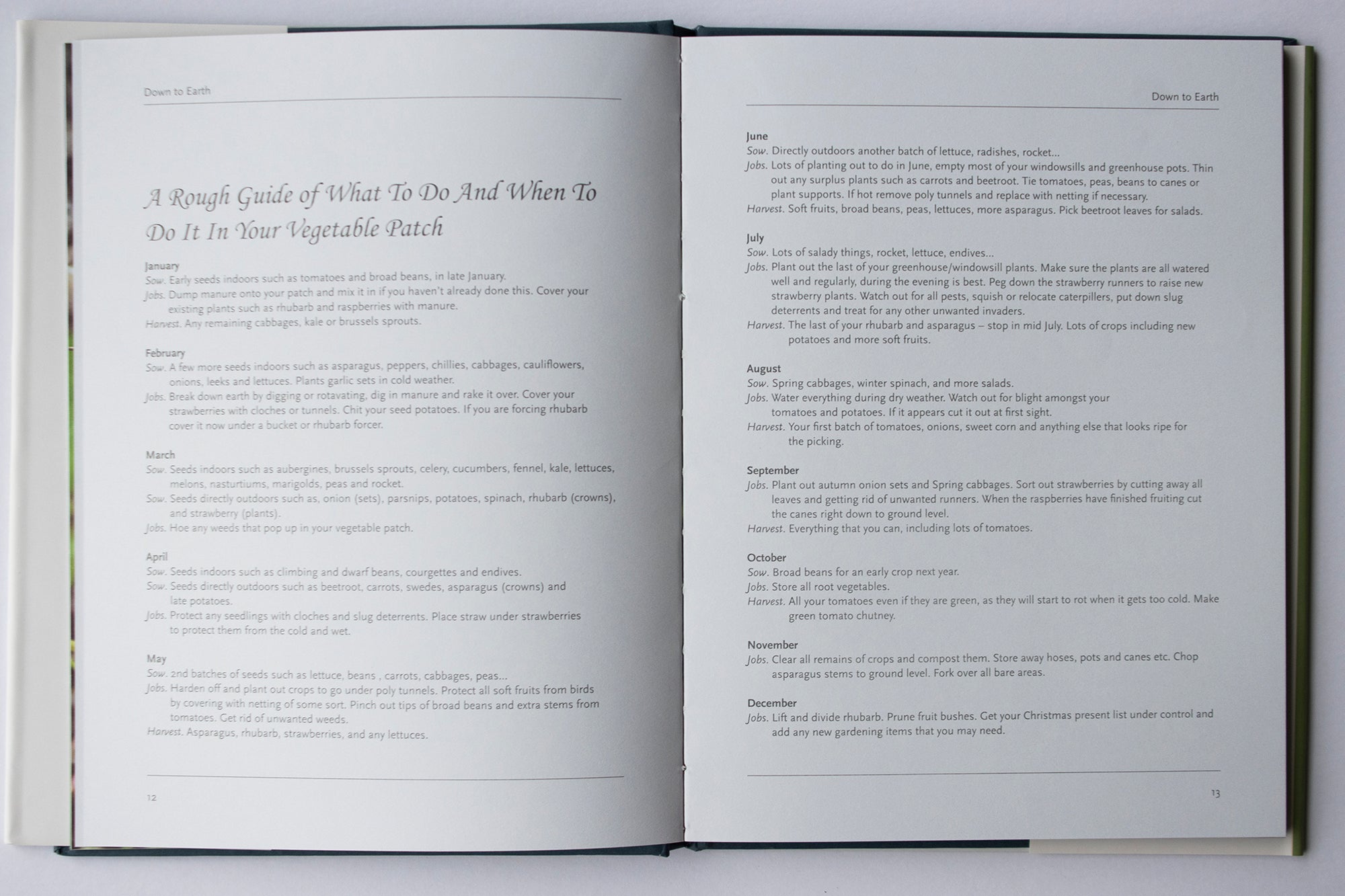 Down to Earth

A Rough Guide of What To Do And When To Do It In Your Vegetable Patch

January
Sow. Early seeds indoors such as tomatoes and broad beans, in late January.
Jobs. Dump manure onto your patch and mix it in if you haven't already done this. Cover your existing plants such as rhubarb and raspberries with manure.
Harvest. Any remaining cabbages, kale or brussels sprouts.

February
Sow. A few more seeds indoors such as asparagus, peppers, chillies, cabbages, cauliflowers, onions, leeks and lettuces. Plants garlic sets in cold weather.
Jobs. Break down earth by digging or rotavating, dig in manure and rake it over. Cover your strawberries with cloches or tunnels. Chit your seed potatoes. If you are forcing rhubarb cover it now under a bucket or rhubarb forcer.

March
Sow. Seeds indoors such as aubergines, brussels sprouts, celery, cucumbers, fennel, kale, lettuces, melons, nasturtiums, marigolds, peas and rocket.
Sow. Seeds directly outdoors such as, onion (sets), parsnips, potatoes, spinach, rhubarb (crowns), and strawberry (plants).
Jobs. Hoe any weeds that pop up in your vegetable patch.

April
Sow. Seeds indoors such as climbing and dwarf beans, courgettes and endives.
Sow. Seeds directly outdoors such as beetroot, carrots, swedes, asparagus (crowns) and late potatoes.
Jobs. Protect any seedlings with cloches and slug deterrents. Place straw under strawberries to protect them from the cold and wet.

May
Sow. 2nd batches of seeds such as lettuce, beans , carrots, cabbages, peas...
Jobs. Harden off and plant out crops to go under poly tunnels. Protect all soft fruits from birds by covering with netting of some sort. Pinch out tips of broad beans and extra stems from tomatoes. Get rid of unwanted weeds.
Harvest. Asparagus, rhubarb, strawberries, and any lettuces.

12

Down to Earth

June
Sow. Directly outdoors another batch of lettuce, radishes, rocket...
Jobs. Lots of planting out to do in June, empty most of your windowsills and greenhouse pots. Thin out any surplus plants such as carrots and beetroot. Tie tomatoes, peas, beans to canes or plant supports. If hot remove poly tunnels and replace with netting if necessary.
Harvest. Soft fruits, broad beans, peas, lettuces, more asparagus. Pick beetroot leaves for salads.

July
Sow. Lots of salady things, rocket, lettuce, endives...
Jobs. Plant out the last of your greenhouse/windowsill plants. Make sure the plants are all watered well and regularly, during the evening is best. Peg down the strawberry runners to raise new strawberry plants. Watch out for all pests, squish or relocate caterpillers, put down slug deterrents and treat for any other unwanted invaders.
Harvest. The last of your rhubarb and asparagus – stop in mid July. Lots of crops including new potatoes and more soft fruits.

August
Sow. Spring cabbages, winter spinach, and more salads.
Jobs. Water everything during dry weather. Watch out for blight amongst your tomatoes and potatoes. If it appears cut it out at first sight.
Harvest. Your first batch of tomatoes, onions, sweet corn and anything else that looks ripe for the picking.

September
Jobs. Plant out autumn onion sets and Spring cabbages. Sort out strawberries by cutting away all leaves and getting rid of unwanted runners. When the raspberries have finished fruiting cut the canes right down to ground level.
Harvest. Everything that you can, including lots of tomatoes.

October
Sow. Broad beans for an early crop next year.
Jobs. Store all root vegetables.
Harvest. All your tomatoes even if they are green, as they will start to rot when it gets too cold. Make green tomato chutney.

November
Jobs. Clear all remains of crops and compost them. Store away hoses, pots and canes etc. Chop asparagus stems to ground level. Fork over all bare areas.

December
Jobs. Lift and divide rhubarb. Prune fruit bushes. Get your Christmas present list under control and add any new gardening items that you may need.

13